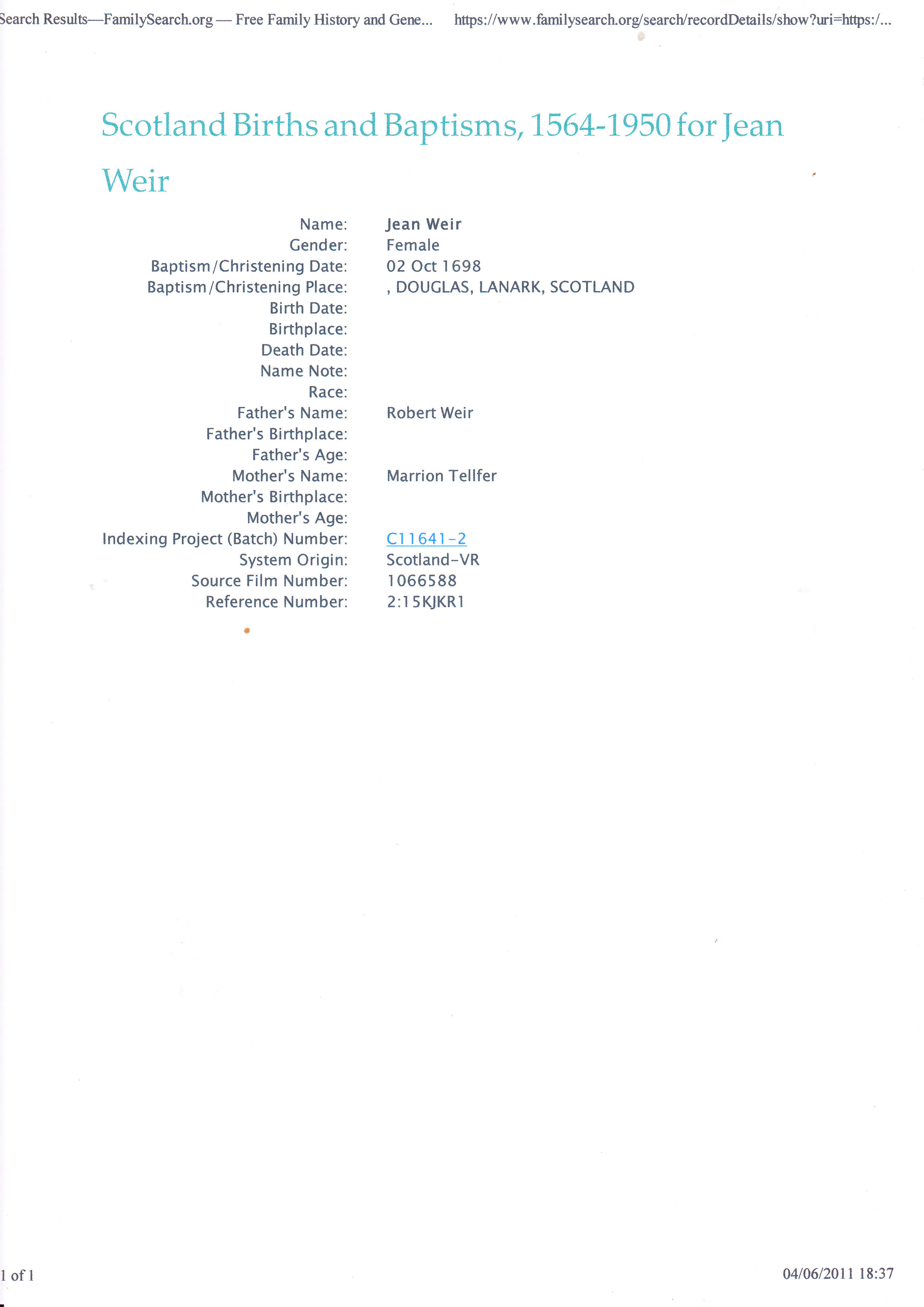 Search Results—FamilySearch.org — Free Family History and Gene... https://www.familysearch.org/search/recordDetails/show?uri=https:/...

Scotland Births and Baptisms, 1564-1950 for Jean Weir

Name: Jean Weir
Gender: Female
Baptism/Christening Date: 02 Oct 1698
Baptism/Christening Place: , DOUGLAS, LANARK, SCOTLAND
Birth Date:
Birthplace:
Death Date:
Name Note:
Race:
Father's Name: Robert Weir
Father's Birthplace:
Father's Age:
Mother's Name: Marrion Tellfer
Mother's Birthplace:
Mother's Age:
Indexing Project (Batch) Number: C11641-2
System Origin: Scotland-VR
Source Film Number: 1066588
Reference Number: 2:15KJKR1

1 of 1 04/06/2011 18:37